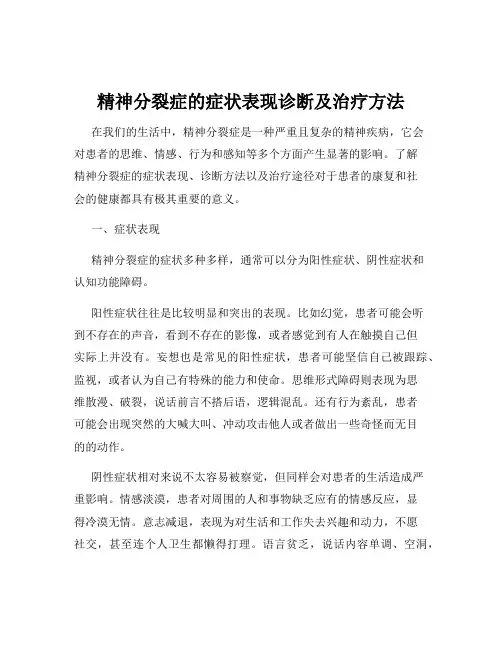 精神分裂症的症状表现诊断及治疗方法

在我们的生活中，精神分裂症是一种严重且复杂的精神疾病，它会对患者的思维、情感、行为和感知等多个方面产生显著的影响。了解精神分裂症的症状表现、诊断方法以及治疗途径对于患者的康复和社会的健康都具有极其重要的意义。

一、症状表现

精神分裂症的症状多种多样，通常可以分为阳性症状、阴性症状和认知功能障碍。

阳性症状往往是比较明显和突出的表现。比如幻觉，患者可能会听到不存在的声音，看到不存在的影像，或者感觉到有人在触摸自己但实际上并没有。妄想也是常见的阳性症状，患者可能坚信自己被跟踪、监视，或者认为自己有特殊的能力和使命。思维形式障碍则表现为思维散漫、破裂，说话前言不搭后语，逻辑混乱。还有行为紊乱，患者可能会出现突然的大喊大叫、冲动攻击他人或者做出一些奇怪而无目的的动作。

阴性症状相对来说不太容易被察觉，但同样会对患者的生活造成严重影响。情感淡漠，患者对周围的人和事物缺乏应有的情感反应，显得冷漠无情。意志减退，表现为对生活和工作失去兴趣和动力，不愿社交，甚至连个人卫生都懒得打理。语言贫乏，说话内容单调、空洞，